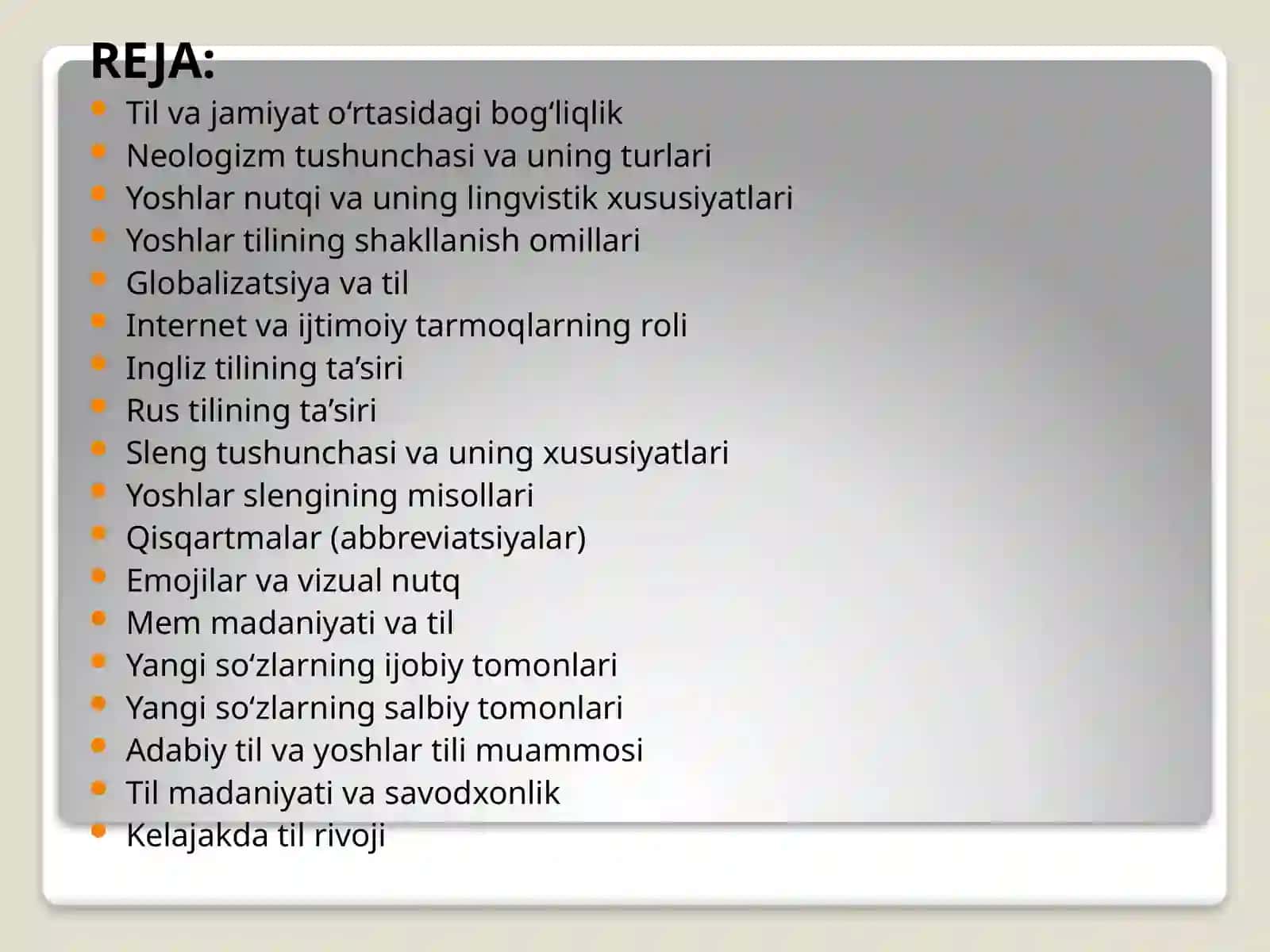 REJA:

- Til va jamiyat o‘rtasidagi bog‘liqlik
- Neologizm tushunchasi va uning turlari
- Yoshlar nutqi va uning lingvistik xususiyatlari
- Yoshlar tilining shakllanish omillari
- Globalizatsiya va til
- Internet va ijtimoiy tarmoqlarning roli
- Ingliz tilining ta’siri
- Rus tilining ta’siri
- Sleng tushunchasi va uning xususiyatlari
- Yoshlar slengining misollari
- Qisqartmalar (abbreviatsiyalar)
- Emojilar va vizual nutq
- Mem madaniyati va til
- Yangi so‘zlarning ijobiy tomonlari
- Yangi so‘zlarning salbiy tomonlari
- Adabiy til va yoshlar tili muammosi
- Til madaniyati va savodxonlik
- Kelajakda til rivoji